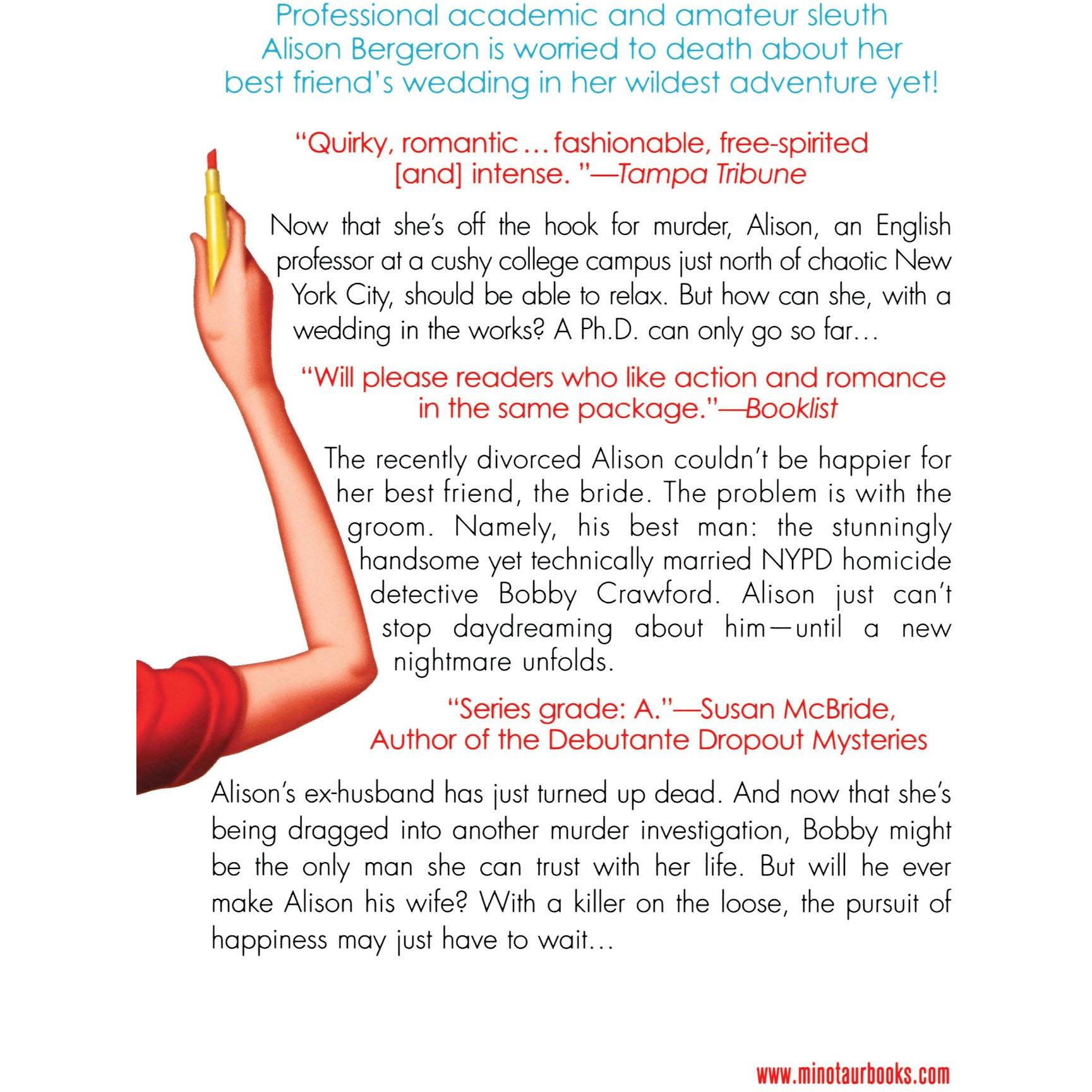 Professional academic and amateur sleuth Alison Bergeron is worried to death about her best friend's wedding in her wildest adventure yet!

"Quirky, romantic … fashionable, free-spirited [and] intense. "—Tampa Tribune

Now that she's off the hook for murder, Alison, an English professor at a cushy college campus just north of chaotic New York City, should be able to relax. But how can she, with a wedding in the works? A Ph.D. can only go so far…

"Will please readers who like action and romance in the same package."—Booklist

The recently divorced Alison couldn't be happier for her best friend, the bride. The problem is with the groom. Namely, his best man: the stunningly handsome yet technically married NYPD homicide detective Bobby Crawford. Alison just can't stop daydreaming about him—until a new nightmare unfolds.

"Series grade: A."—Susan McBride, Author of the Debutante Dropout Mysteries

Alison's ex-husband has just turned up dead. And now that she's being dragged into another murder investigation, Bobby might be the only man she can trust with her life. But will he ever make Alison his wife? With a killer on the loose, the pursuit of happiness may just have to wait…

www.minotaurbooks.com